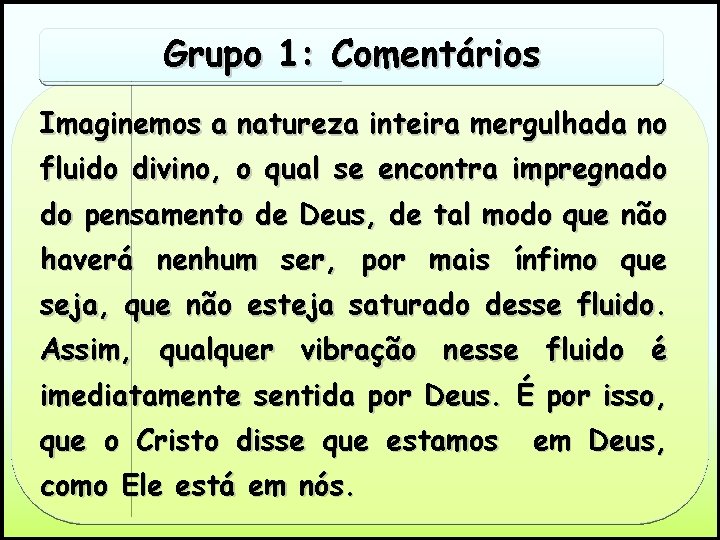 Grupo 1: Comentários

Imaginemos a natureza inteira mergulhada no fluido divino, o qual se encontra impregnado do pensamento de Deus, de tal modo que não haverá nenhum ser, por mais ínfimo que seja, que não esteja saturado desse fluido. Assim, qualquer vibração nesse fluido é imediatamente sentida por Deus. É por isso, que o Cristo disse que estamos em Deus, como Ele está em nós.